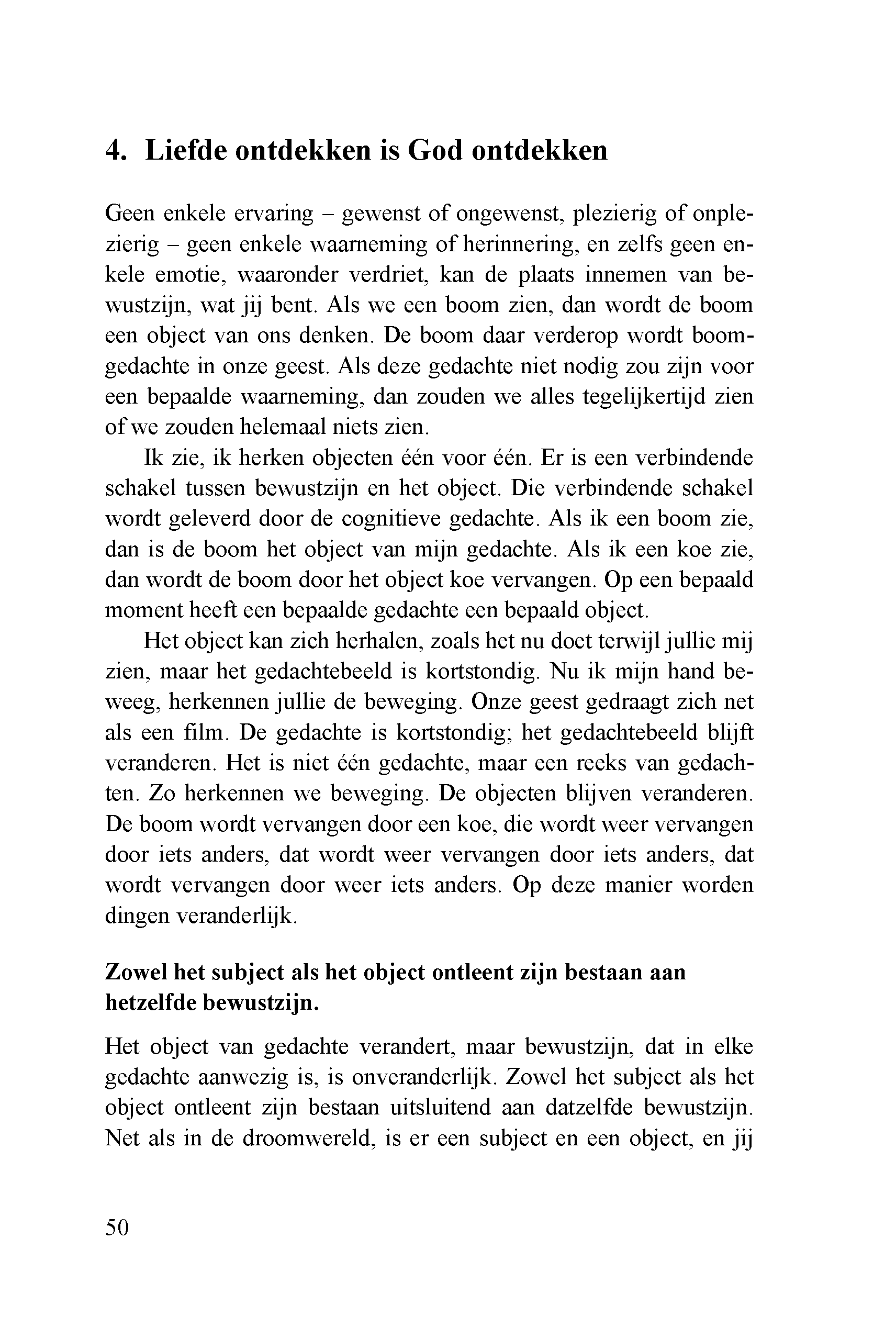 4. Liefde ontdekken is God ontdekken

Geen enkele ervaring – gewenst of ongewenst, plezierig of onplezierig – geen enkele waarneming of herinnering, en zelfs geen enkele emotie, waaronder verdriet, kan de plaats innemen van bewustzijn, wat jij bent. Als we een boom zien, dan wordt de boom een object van ons denken. De boom daar verderop wordt boomgedachte in onze geest. Als deze gedachte niet nodig zou zijn voor een bepaalde waarneming, dan zouden we alles tegelijkertijd zien of we zouden helemaal niets zien.

Ik zie, ik herken objecten één voor één. Er is een verbindende schakel tussen bewustzijn en het object. Die verbindende schakel wordt geleverd door de cognitieve gedachte. Als ik een boom zie, dan is de boom het object van mijn gedachte. Als ik een koe zie, dan wordt de boom door het object koe vervangen. Op een bepaald moment heeft een bepaalde gedachte een bepaald object.

Het object kan zich herhalen, zoals het nu doet terwijl jullie mij zien, maar het gedachtebeeld is kortstondig. Nu ik mijn hand beweeg, herkennen jullie de beweging. Onze geest gedraagt zich net als een film. De gedachte is kortstondig; het gedachtebeeld blijft veranderen. Het is niet één gedachte, maar een reeks van gedachten. Zo herkennen we beweging. De objecten blijven veranderen. De boom wordt vervangen door een koe, die wordt weer vervangen door iets anders, dat wordt weer vervangen door iets anders, dat wordt vervangen door weer iets anders. Op deze manier worden dingen veranderlijk.

Zowel het subject als het object ontleent zijn bestaan aan hetzelfde bewustzijn.

Het object van gedachte verandert, maar bewustzijn, dat in elke gedachte aanwezig is, is onveranderlijk. Zowel het subject als het object ontleent zijn bestaan uitsluitend aan datzelfde bewustzijn. Net als in de droomwereld, is er een subject en een object, en jij

50